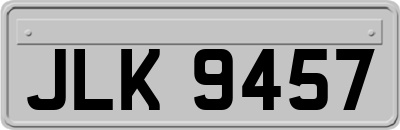 JLK 9457